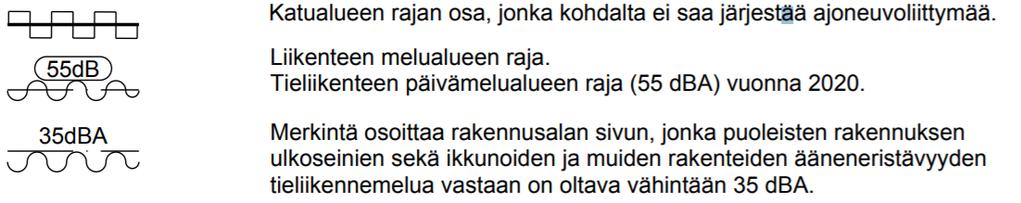 Katualueen rajan osa, jonka kohdalta ei saa järjestää ajoneuvoliittymää.

55dB

Liikenteen melualueen raja.
Tieliikenteen päivämelualueen raja (55 dBA) vuonna 2020.

35dBA

Merkintä osoittaa rakennusalan sivun, jonka puoleisten rakennuksen ulkoseinien sekä ikkunoiden ja muiden rakenteiden ääneneristävyyden tieliikennemelua vastaan on oltava vähintään 35 dBA.